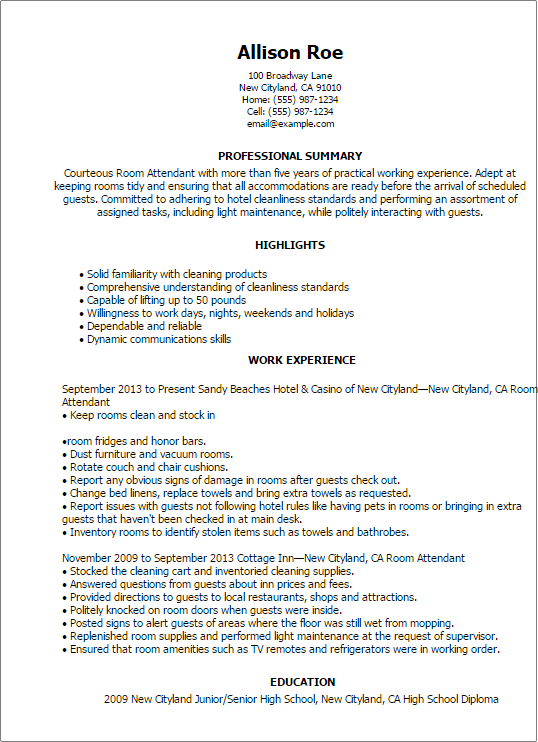 Allison Roe

100 Broadway Lane
New Cityland, CA 91010
Home: (555) 987-1234
Cell: (555) 987-1234
email@example.com

PROFESSIONAL SUMMARY

Courteous Room Attendant with more than five years of practical working experience. Adept at keeping rooms tidy and ensuring that all accommodations are ready before the arrival of scheduled guests. Committed to adhering to hotel cleanliness standards and performing an assortment of assigned tasks, including light maintenance, while politely interacting with guests.

HIGHLIGHTS

• Solid familiarity with cleaning products
• Comprehensive understanding of cleanliness standards
• Capable of lifting up to 50 pounds
• Willingness to work days, nights, weekends and holidays
• Dependable and reliable
• Dynamic communications skills

WORK EXPERIENCE

September 2013 to Present Sandy Beaches Hotel & Casino of New Cityland—New Cityland, CA Room Attendant
• Keep rooms clean and stock in

•room fridges and honor bars.
• Dust furniture and vacuum rooms.
• Rotate couch and chair cushions.
• Report any obvious signs of damage in rooms after guests check out.
• Change bed linens, replace towels and bring extra towels as requested.
• Report issues with guests not following hotel rules like having pets in rooms or bringing in extra guests that haven't been checked in at main desk.
• Inventory rooms to identify stolen items such as towels and bathrobes.

November 2009 to September 2013 Cottage Inn—New Cityland, CA Room Attendant
• Stocked the cleaning cart and inventoried cleaning supplies.
• Answered questions from guests about inn prices and fees.
• Provided directions to guests to local restaurants, shops and attractions.
• Politely knocked on room doors when guests were inside.
• Posted signs to alert guests of areas where the floor was still wet from mopping.
• Replenished room supplies and performed light maintenance at the request of supervisor.
• Ensured that room amenities such as TV remotes and refrigerators were in working order.

EDUCATION

2009 New Cityland Junior/Senior High School, New Cityland, CA High School Diploma